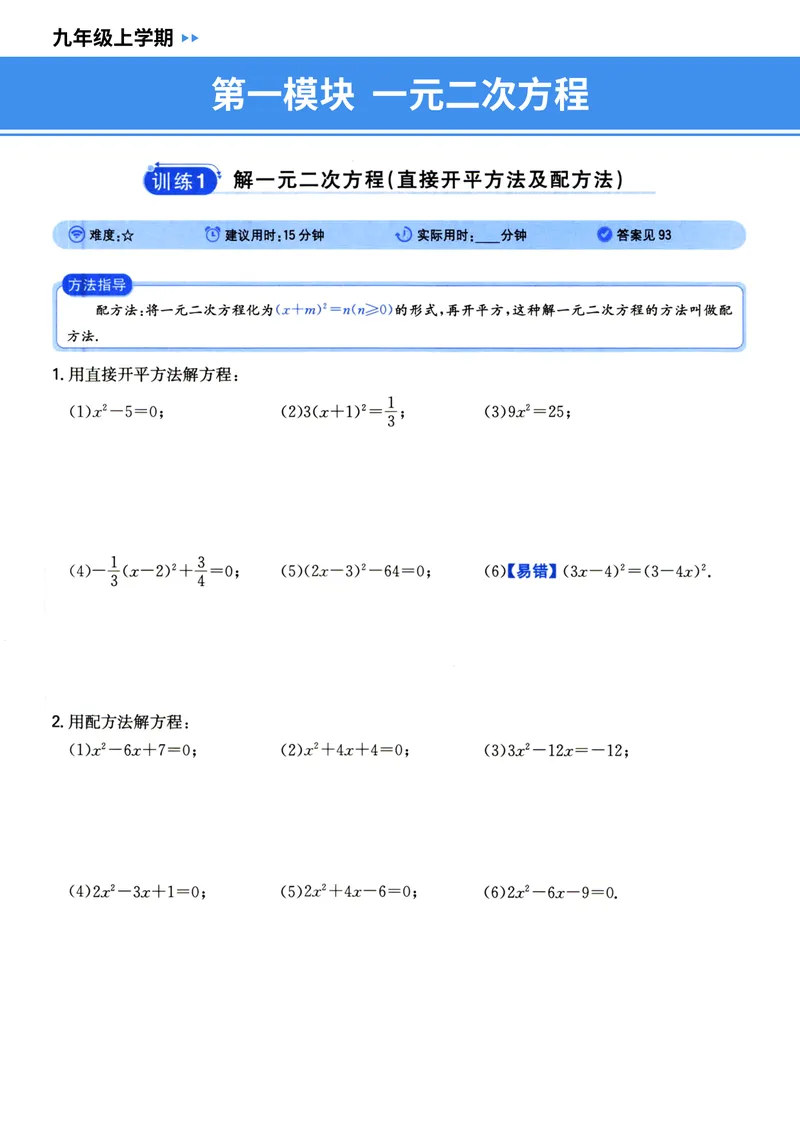 九年级上学期

第一模块 一元二次方程

训练1 解一元二次方程(直接开平方法及配方法)

难度:☆ 建议用时:15分钟 实际用时:____分钟 答案见93

方法指导

配方法:将一元二次方程化为$(x+m)^2=n(n\geqslant0)$的形式,再开平方,这种解一元二次方程的方法叫做配方法.

1.用直接开平方法解方程:

(1)$x^2-5=0$; (2)$3(x+1)^2=\frac{1}{3}$; (3)$9x^2=25$;

(4)$-\frac{1}{3}(x-2)^2+\frac{3}{4}=0$; (5)$(2x-3)^2-64=0$; (6)【易错】$(3x-4)^2=(3-4x)^2$.

2.用配方法解方程:

(1)$x^2-6x+7=0$; (2)$x^2+4x+4=0$; (3)$3x^2-12x=-12$;

(4)$2x^2-3x+1=0$; (5)$2x^2+4x-6=0$; (6)$2x^2-6x-9=0$.